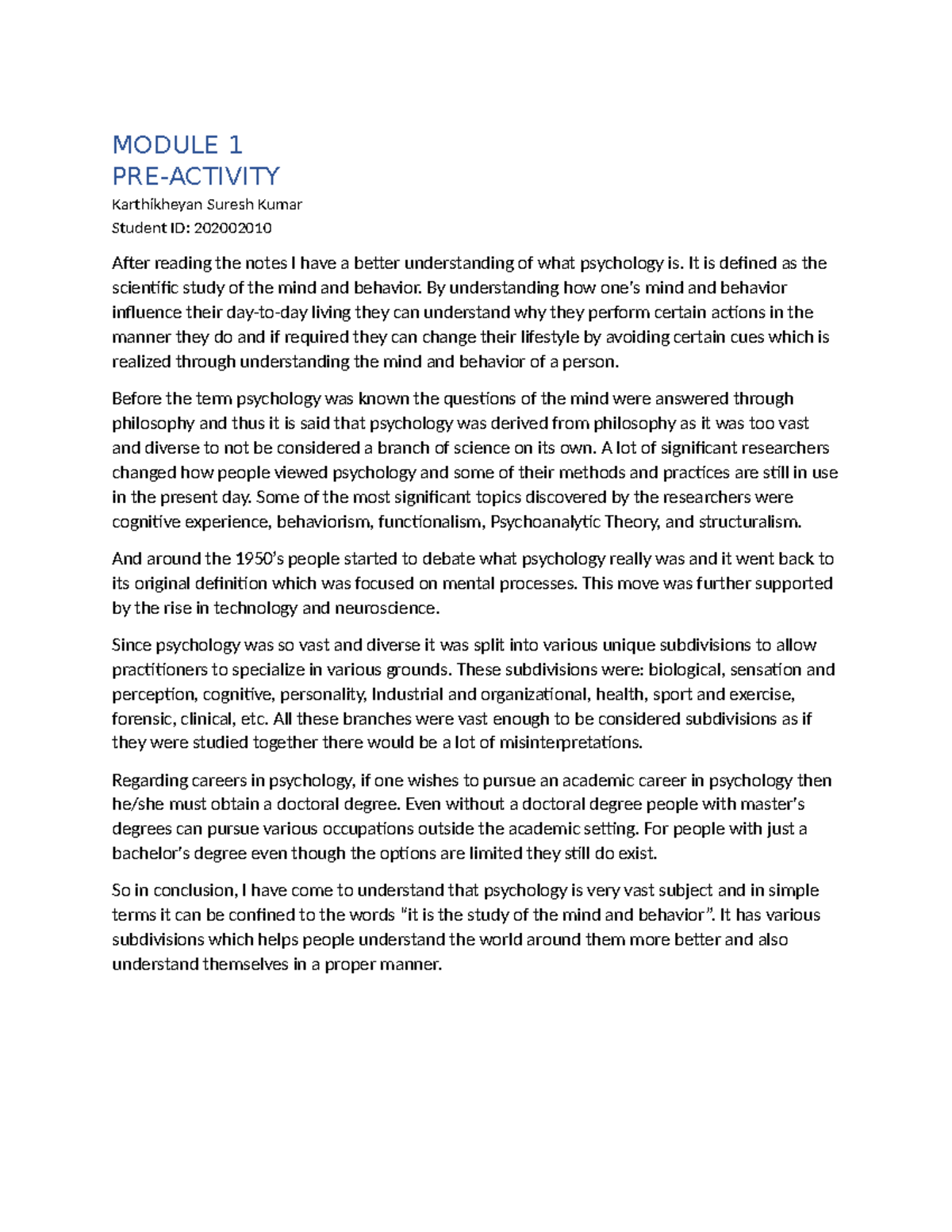 MODULE 1
PRE-ACTIVITY
Karthikheyan Suresh Kumar
Student ID: 202002010

After reading the notes I have a better understanding of what psychology is. It is defined as the scientific study of the mind and behavior. By understanding how one's mind and behavior influence their day-to-day living they can understand why they perform certain actions in the manner they do and if required they can change their lifestyle by avoiding certain cues which is realized through understanding the mind and behavior of a person.

Before the term psychology was known the questions of the mind were answered through philosophy and thus it is said that psychology was derived from philosophy as it was too vast and diverse to not be considered a branch of science on its own. A lot of significant researchers changed how people viewed psychology and some of their methods and practices are still in use in the present day. Some of the most significant topics discovered by the researchers were cognitive experience, behaviorism, functionalism, Psychoanalytic Theory, and structuralism.

And around the 1950's people started to debate what psychology really was and it went back to its original definition which was focused on mental processes. This move was further supported by the rise in technology and neuroscience.

Since psychology was so vast and diverse it was split into various unique subdivisions to allow practitioners to specialize in various grounds. These subdivisions were: biological, sensation and perception, cognitive, personality, Industrial and organizational, health, sport and exercise, forensic, clinical, etc. All these branches were vast enough to be considered subdivisions as if they were studied together there would be a lot of misinterpretations.

Regarding careers in psychology, if one wishes to pursue an academic career in psychology then he/she must obtain a doctoral degree. Even without a doctoral degree people with master's degrees can pursue various occupations outside the academic setting. For people with just a bachelor's degree even though the options are limited they still do exist.

So in conclusion, I have come to understand that psychology is very vast subject and in simple terms it can be confined to the words "it is the study of the mind and behavior". It has various subdivisions which helps people understand the world around them more better and also understand themselves in a proper manner.